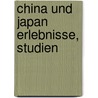 china und japan erlebnisse, studien